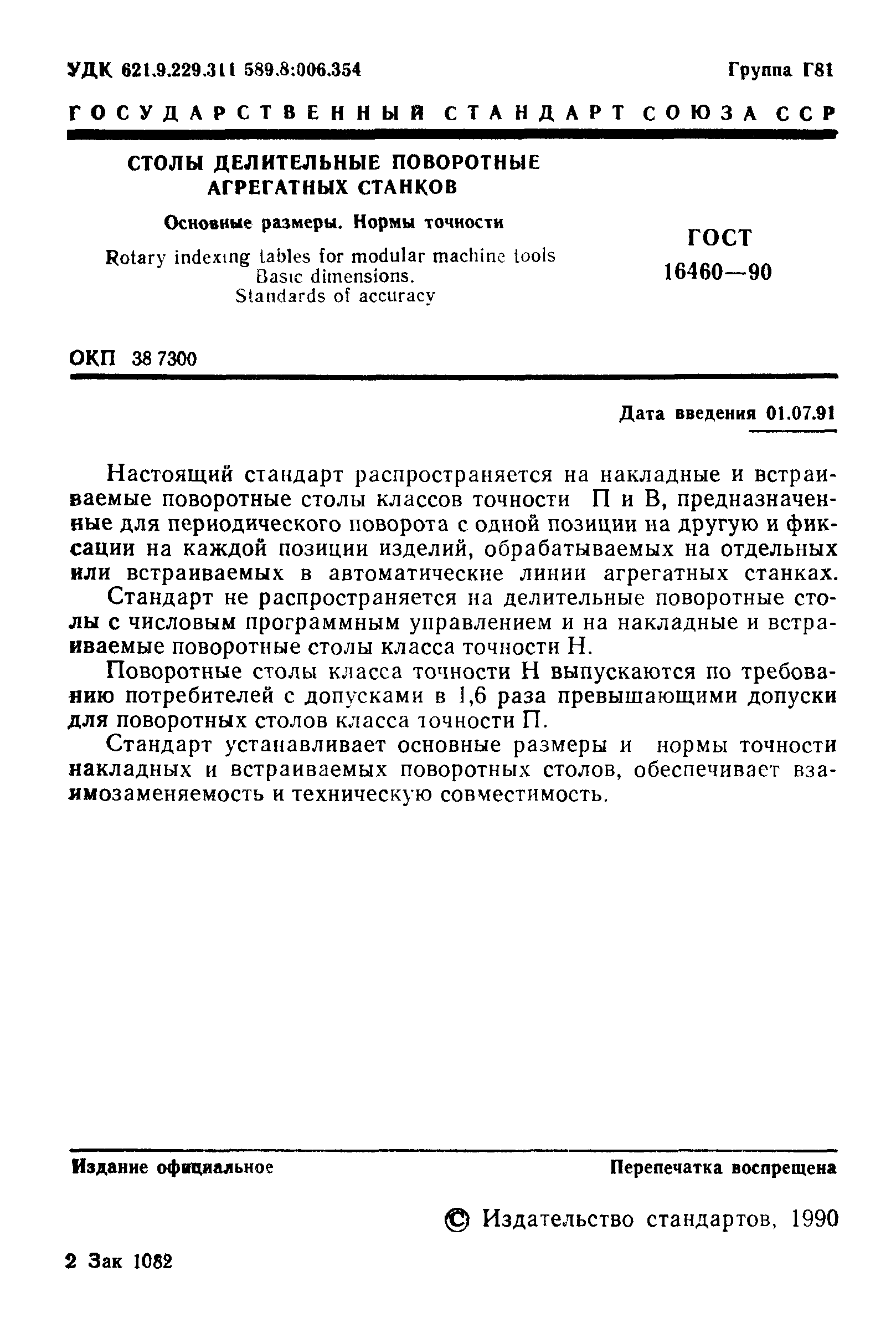 УДК 621.9.229.311 589.8:006.354

Группа Г81

ГОСУДАРСТВЕННЫЙ СТАНДАРТ СОЮЗА ССР

СТОЛЫ ДЕЛИТЕЛЬНЫЕ ПОВОРОТНЫЕ АГРЕГАТНЫХ СТАНКОВ

Основные размеры. Нормы точности

Rotary indexing tables for modular machine tools Basic dimensions. Standards of accuracy

ГОСТ 16460—90

ОКП 38 7300

Дата введения 01.07.91

Настоящий стандарт распространяется на накладные и встраиваемые поворотные столы классов точности П и В, предназначенные для периодического поворота с одной позиции на другую и фиксации на каждой позиции изделий, обрабатываемых на отдельных или встраиваемых в автоматические линии агрегатных станках.

Стандарт не распространяется на делительные поворотные столы с числовым программным управлением и на накладные и встраиваемые поворотные столы класса точности Н.

Поворотные столы класса точности Н выпускаются по требованию потребителей с допусками в 1,6 раза превышающими допуски для поворотных столов класса точности П.

Стандарт устанавливает основные размеры и нормы точности накладных и встраиваемых поворотных столов, обеспечивает взаимозаменяемость и техническую совместимость.

Издание официальное

Перепечатка воспрещена

© Издательство стандартов, 1990

2 Зак 1082